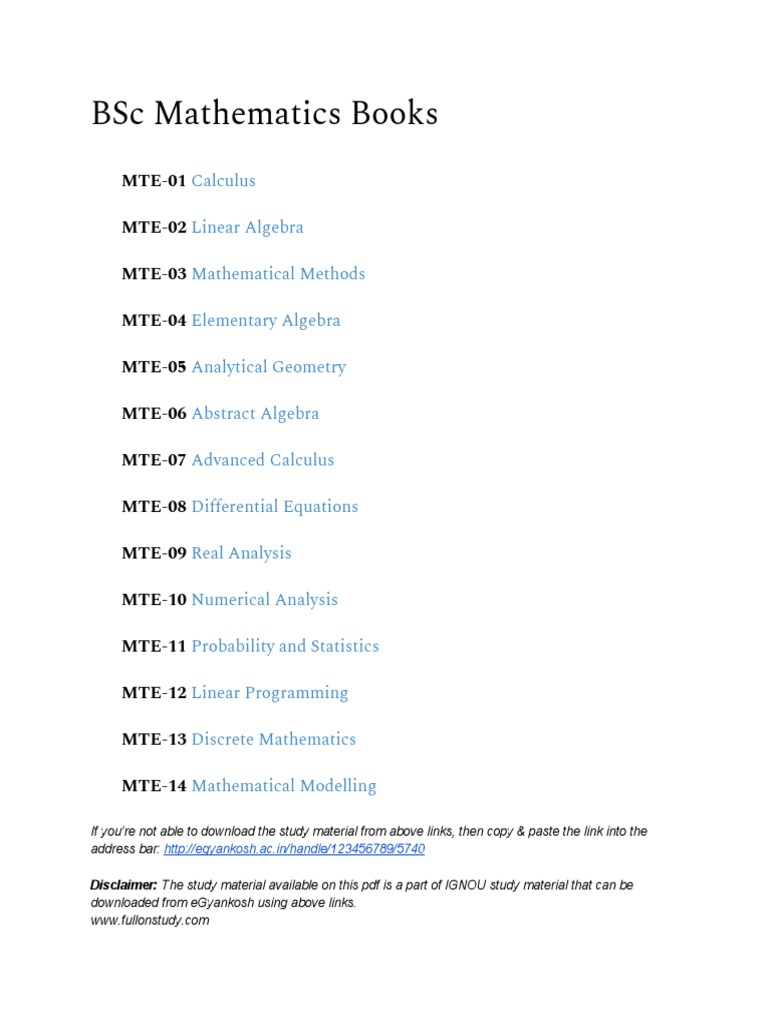 BSc Mathematics Books

MTE-01 Calculus

MTE-02 Linear Algebra

MTE-03 Mathematical Methods

MTE-04 Elementary Algebra

MTE-05 Analytical Geometry

MTE-06 Abstract Algebra

MTE-07 Advanced Calculus

MTE-08 Differential Equations

MTE-09 Real Analysis

MTE-10 Numerical Analysis

MTE-11 Probability and Statistics

MTE-12 Linear Programming

MTE-13 Discrete Mathematics

MTE-14 Mathematical Modelling

If you're not able to download the study material from above links, then copy & paste the link into the address bar: http://egyankosh.ac.in/handle/123456789/5740

Disclaimer: The study material available on this pdf is a part of IGNOU study material that can be downloaded from eGyankosh using above links.
www.fullonstudy.com